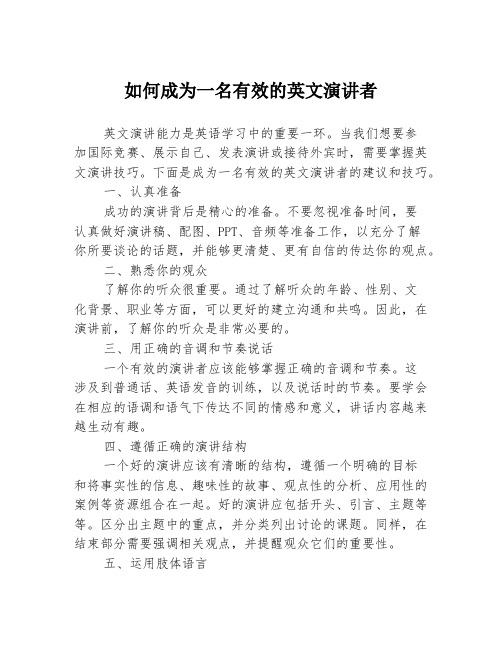 如何成为一名有效的英文演讲者

英文演讲能力是英语学习中的重要一环。当我们想要参加国际竞赛、展示自己、发表演讲或接待外宾时，需要掌握英文演讲技巧。下面是成为一名有效的英文演讲者的建议和技巧。

一、认真准备

成功的演讲背后是精心的准备。不要忽视准备时间，要认真做好演讲稿、配图、PPT、音频等准备工作，以充分了解你所要谈论的话题，并能够更清楚、更有自信的传达你的观点。

二、熟悉你的观众

了解你的听众很重要。通过了解听众的年龄、性别、文化背景、职业等方面，可以更好的建立沟通和共鸣。因此，在演讲前，了解你的听众是非常必要的。

三、用正确的音调和节奏说话

一个有效的演讲者应该能够掌握正确的音调和节奏。这涉及到普通话、英语发音的训练，以及说话时的节奏。要学会在相应的语调和语气下传达不同的情感和意义，讲话内容越来越生动有趣。

四、遵循正确的演讲结构

一个好的演讲应该有清晰的结构，遵循一个明确的目标和将事实性的信息、趣味性的故事、观点性的分析、应用性的案例等资源组合在一起。好的演讲应包括开头、引言、主题等等。区分出主题中的重点，并分类列出讨论的课题。同样，在结束部分需要强调相关观点，并提醒观众它们的重要性。

五、运用肢体语言